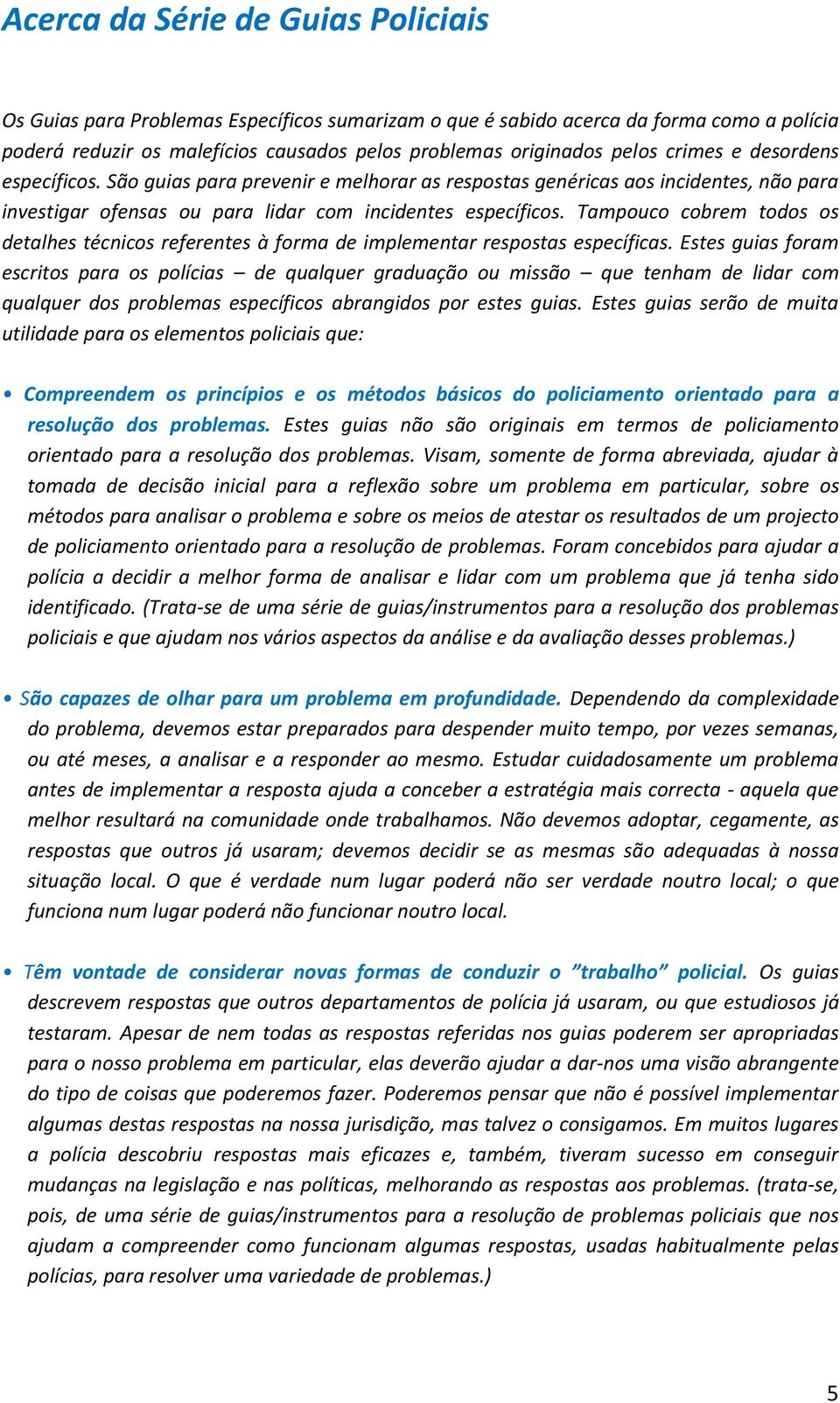 Acerca da Série de Guias Policiais

Os Guias para Problemas Específicos sumarizam o que é sabido acerca da forma como a polícia poderá reduzir os malefícios causados pelos problemas originados pelos crimes e desordens específicos. São guias para prevenir e melhorar as respostas genéricas aos incidentes, não para investigar ofensas ou para lidar com incidentes específicos. Tampouco cobrem todos os detalhes técnicos referentes à forma de implementar respostas específicas. Estes guias foram escritos para os polícias – de qualquer graduação ou missão – que tenham de lidar com qualquer dos problemas específicos abrangidos por estes guias. Estes guias serão de muita utilidade para os elementos policiais que:

• Compreendem os princípios e os métodos básicos do policiamento orientado para a resolução dos problemas. Estes guias não são originais em termos de policiamento orientado para a resolução dos problemas. Visam, somente de forma abreviada, ajudar à tomada de decisão inicial para a reflexão sobre um problema em particular, sobre os métodos para analisar o problema e sobre os meios de atestar os resultados de um projecto de policiamento orientado para a resolução de problemas. Foram concebidos para ajudar a polícia a decidir a melhor forma de analisar e lidar com um problema que já tenha sido identificado. (Trata-se de uma série de guias/instrumentos para a resolução dos problemas policiais e que ajudam nos vários aspectos da análise e da avaliação desses problemas.)

• São capazes de olhar para um problema em profundidade. Dependendo da complexidade do problema, devemos estar preparados para despender muito tempo, por vezes semanas, ou até meses, a analisar e a responder ao mesmo. Estudar cuidadosamente um problema antes de implementar a resposta ajuda a conceber a estratégia mais correcta - aquela que melhor resultará na comunidade onde trabalhamos. Não devemos adoptar, cegamente, as respostas que outros já usaram; devemos decidir se as mesmas são adequadas à nossa situação local. O que é verdade num lugar poderá não ser verdade noutro local; o que funciona num lugar poderá não funcionar noutro local.

• Têm vontade de considerar novas formas de conduzir o ”trabalho” policial. Os guias descrevem respostas que outros departamentos de polícia já usaram, ou que estudiosos já testaram. Apesar de nem todas as respostas referidas nos guias poderem ser apropriadas para o nosso problema em particular, elas deverão ajudar a dar-nos uma visão abrangente do tipo de coisas que poderemos fazer. Poderemos pensar que não é possível implementar algumas destas respostas na nossa jurisdição, mas talvez o consigamos. Em muitos lugares a polícia descobriu respostas mais eficazes e, também, tiveram sucesso em conseguir mudanças na legislação e nas políticas, melhorando as respostas aos problemas. (trata-se, pois, de uma série de guias/instrumentos para a resolução de problemas policiais que nos ajudam a compreender como funcionam algumas respostas, usadas habitualmente pelas polícias, para resolver uma variedade de problemas.)

5